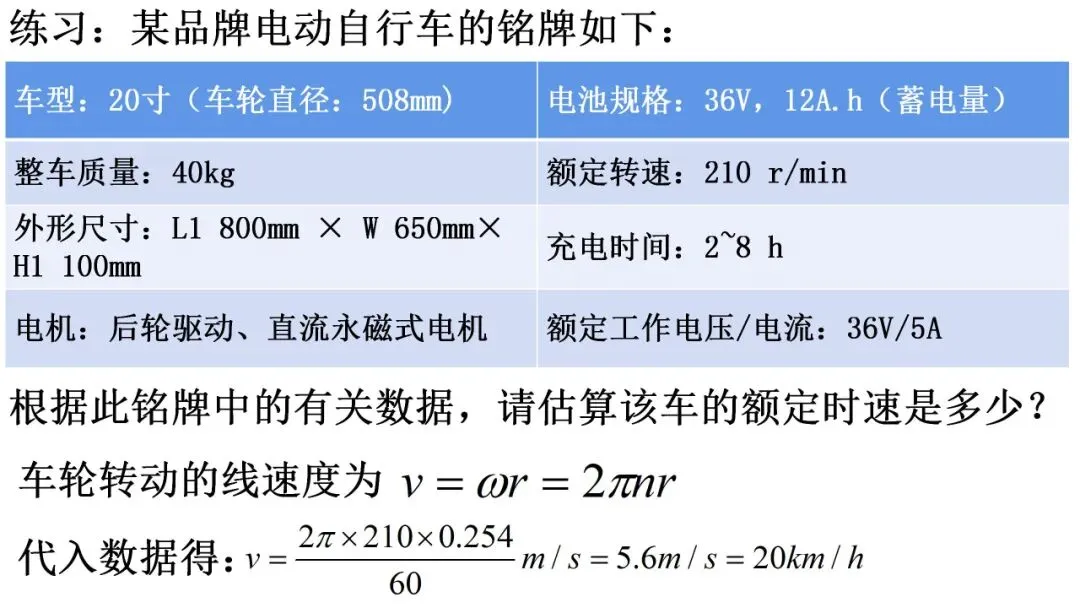 练习：某品牌电动自行车的铭牌如下：

| 车型：20寸（车轮直径：508mm） | 电池规格：36V，12A.h（蓄电量） |
|---|---|
| 整车质量：40kg | 额定转速：210 r/min |
| 外形尺寸：L1 800mm × W 650mm× H1 100mm | 充电时间：2~8 h |
| 电机：后轮驱动、直流永磁式电机 | 额定工作电压/电流：36V/5A |

根据此铭牌中的有关数据，请估算该车的额定时速是多少？

车轮转动的线速度为 $v = \omega r = 2\pi nr$

代入数据得：$v = \frac{2\pi \times 210 \times 0.254}{60} m/s = 5.6m/s = 20km/h$